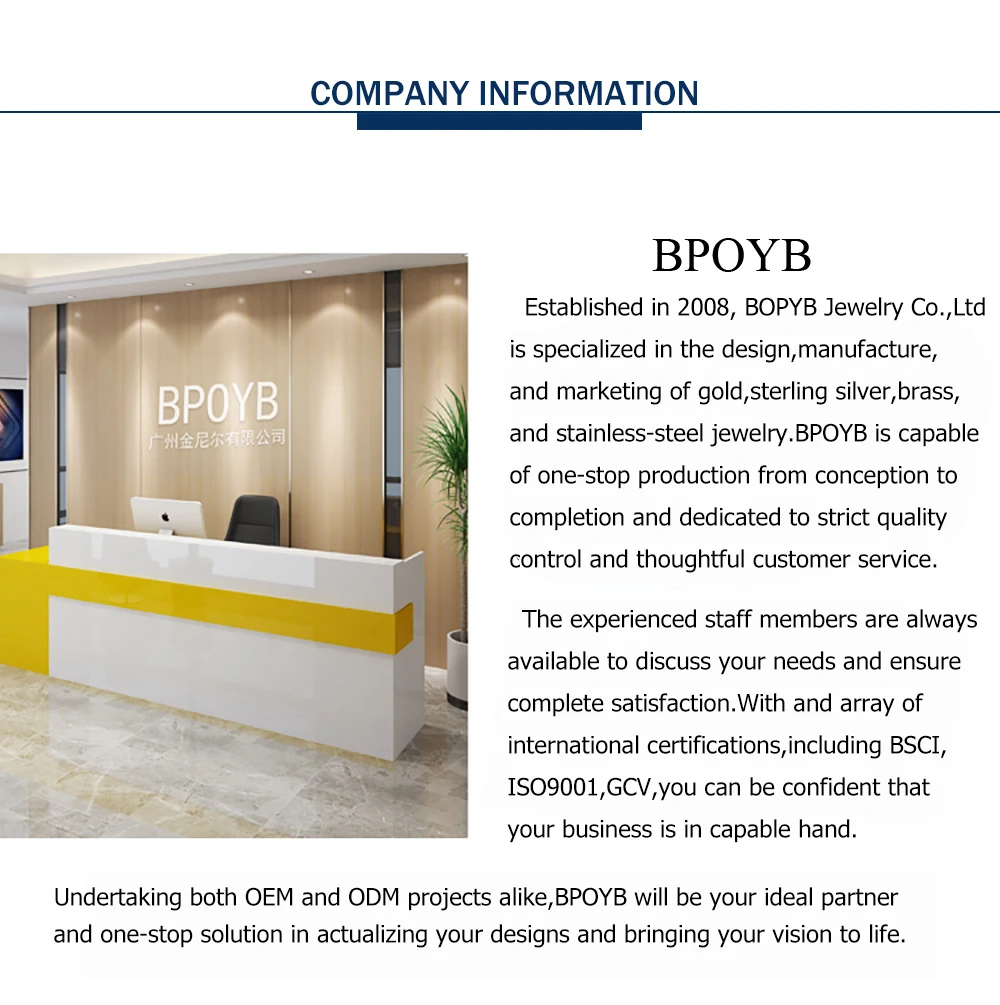 COMPANY INFORMATION

BPOYB
广州金尼尔有限公司

BPOYB

Established in 2008, BOPYB Jewelry Co.,Ltd is specialized in the design,manufacture, and marketing of gold,sterling silver,brass, and stainless-steel jewelry.BPOYB is capable of one-stop production from conception to completion and dedicated to strict quality control and thoughtful customer service.

The experienced staff members are always available to discuss your needs and ensure complete satisfaction.With and array of international certifications,including BSCI, ISO9001,GCV,you can be confident that your business is in capable hand.

Undertaking both OEM and ODM projects alike,BPOYB will be your ideal partner and one-stop solution in actualizing your designs and bringing your vision to life.